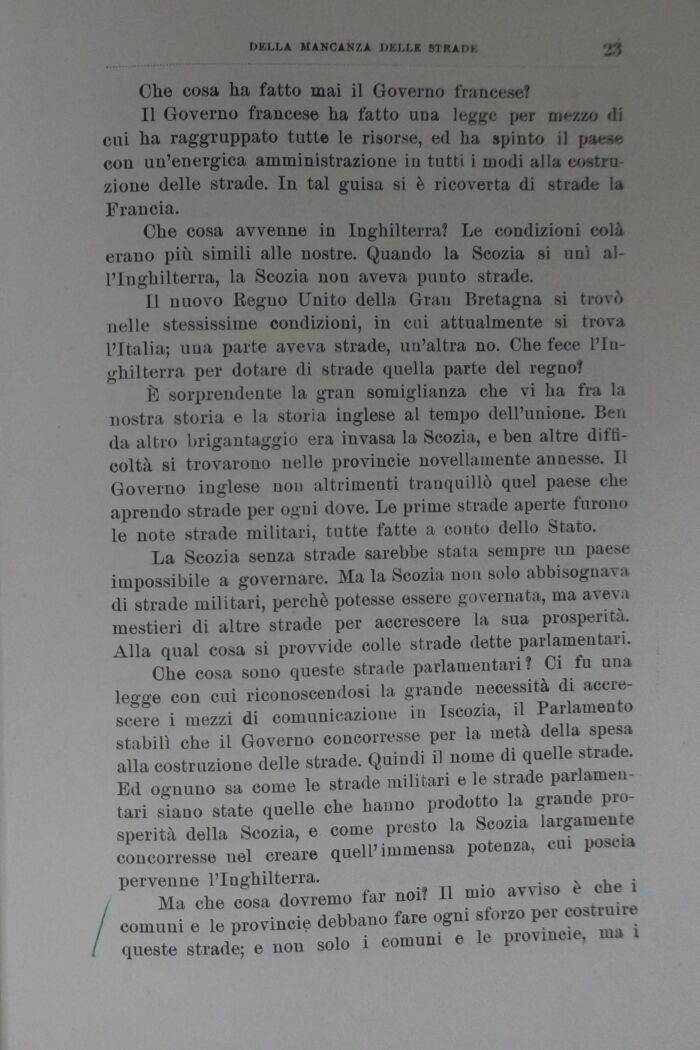 DELLA MANCANZA DELLE STRADE 23

Che cosa ha fatto mai il Governo francese?

Il Governo francese ha fatto una legge per mezzo di cui ha raggruppato tutte le risorse, ed ha spinto il paese con un'energica amministrazione in tutti i modi alla costruzione delle strade. In tal guisa si è ricoverta di strade la Francia.

Che cosa avvenne in Inghilterra? Le condizioni colà erano più simili alle nostre. Quando la Scozia si unì all'Inghilterra, la Scozia non aveva punto strade.

Il nuovo Regno Unito della Gran Bretagna si trovò nelle stessissime condizioni, in cui attualmente si trova l'Italia; una parte aveva strade, un'altra no. Che fece l'Inghilterra per dotare di strade quella parte del regno?

È sorprendente la gran somiglianza che vi ha fra la nostra storia e la storia inglese al tempo dell'unione. Ben da altro brigantaggio era invasa la Scozia, e ben altre difficoltà si trovarono nelle provincie novellamente annesse. Il Governo inglese non altrimenti tranquillò quel paese che aprendo strade per ogni dove. Le prime strade aperte furono le note strade militari, tutte fatte a conto dello Stato.

La Scozia senza strade sarebbe stata sempre un paese impossibile a governare. Ma la Scozia non solo abbisognava di strade militari, perchè potesse essere governata, ma aveva mestieri di altre strade per accrescere la sua prosperità. Alla qual cosa si provvide colle strade dette parlamentari.

Che cosa sono queste strade parlamentari? Ci fu una legge con cui riconoscendosi la grande necessità di accrescere i mezzi di comunicazione in Iscozia, il Parlamento stabilì che il Governo concorresse per la metà della spesa alla costruzione delle strade. Quindi il nome di quelle strade. Ed ognuno sa come le strade militari e le strade parlamentari siano state quelle che hanno prodotto la grande prosperità della Scozia, e come presto la Scozia largamente concorresse nel creare quell'immensa potenza, cui poscia pervenne l'Inghilterra.

Ma che cosa dovremo far noi? Il mio avviso è che i comuni e le provincie debbano fare ogni sforzo per costruire queste strade; e non solo i comuni e le provincie, ma i